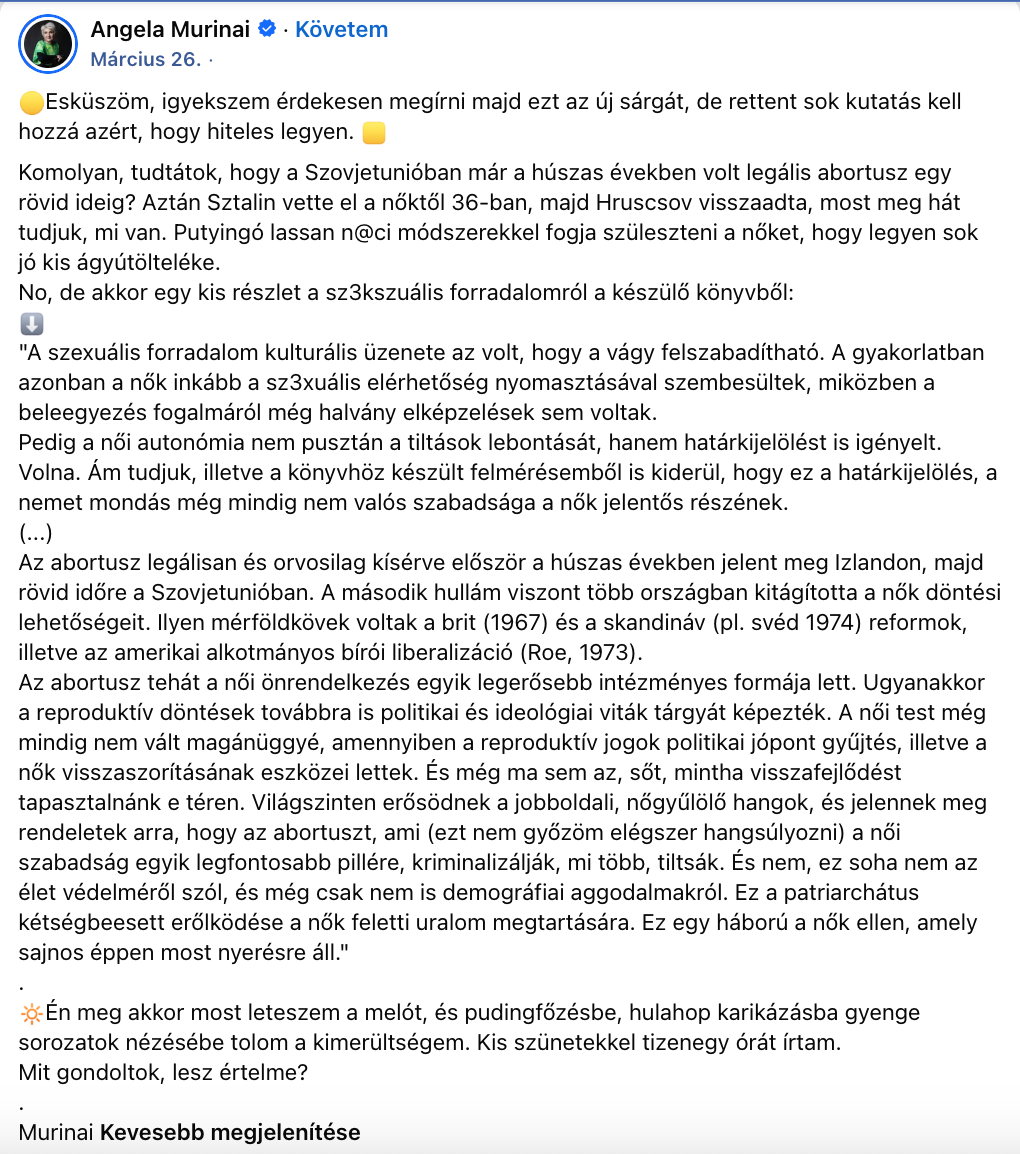 Angela Murinai · Követem
Március 26. ·

🟡Esküszöm, igyekszem érdekesen megírni majd ezt az új sárgát, de rettent sok kutatás kell hozzá azért, hogy hiteles legyen. 🟨

Komolyan, tudtátok, hogy a Szovjetunióban már a húszas években volt legális abortusz egy rövid ideig? Aztán Sztalin vette el a nőktől 36-ban, majd Hruscsov visszaadta, most meg hát tudjuk, mi van. Putyingó lassan n@ci módszerekkel fogja szüleszteni a nőket, hogy legyen sok jó kis ágyútölteléke.
No, de akkor egy kis részlet a sz3kszuális forradalomról a készülő könyvből:
⬇️
"A szexuális forradalom kulturális üzenete az volt, hogy a vágy felszabadítható. A gyakorlatban azonban a nők inkább a sz3xuális elérhetőség nyomasztásával szembesültek, miközben a beleegyezés fogalmáról még halvány elképzelések sem voltak.
Pedig a női autonómia nem pusztán a tiltások lebontását, hanem határkijelölést is igényelt. Volna. Ám tudjuk, illetve a könyvhöz készült felmérésemből is kiderül, hogy ez a határkijelölés, a nemet mondás még mindig nem valós szabadsága a nők jelentős részének.
(...)
Az abortusz legálisan és orvosilag kísérve először a húszas években jelent meg Izlandon, majd rövid időre a Szovjetunióban. A második hullám viszont több országban kitágította a nők döntési lehetőségeit. Ilyen mérföldkövek voltak a brit (1967) és a skandináv (pl. svéd 1974) reformok, illetve az amerikai alkotmányos bírói liberalizáció (Roe, 1973).
Az abortusz tehát a női önrendelkezés egyik legerősebb intézményes formája lett. Ugyanakkor a reproduktív döntések továbbra is politikai és ideológiai viták tárgyát képezték. A női test még mindig nem vált magánüggyé, amennyiben a reproduktív jogok politikai jópont gyűjtés, illetve a nők visszaszorításának eszközei lettek. És még ma sem az, sőt, mintha visszafejlődést tapasztalnánk e téren. Világszinten erősödnek a jobboldali, nőgyűlölő hangok, és jelennek meg rendeletek arra, hogy az abortuszt, ami (ezt nem győzöm elégszer hangsúlyozni) a női szabadság egyik legfontosabb pillére, kriminalizálják, mi több, tiltsák. És nem, ez soha nem az élet védelméről szól, és még csak nem is demográfiai aggodalmakról. Ez a patriarchátus kétségbeesett erőlködése a nők feletti uralom megtartására. Ez egy háború a nők ellen, amely sajnos éppen most nyerésre áll."
.
🔆Én meg akkor most leteszem a melót, és pudingfőzésbe, hulahop karikázásba gyenge sorozatok nézésébe tolom a kimerültségem. Kis szünetekkel tizenegy órát írtam.
Mit gondoltok, lesz értelme?
.
Murinai Kevesebb megjelenítése